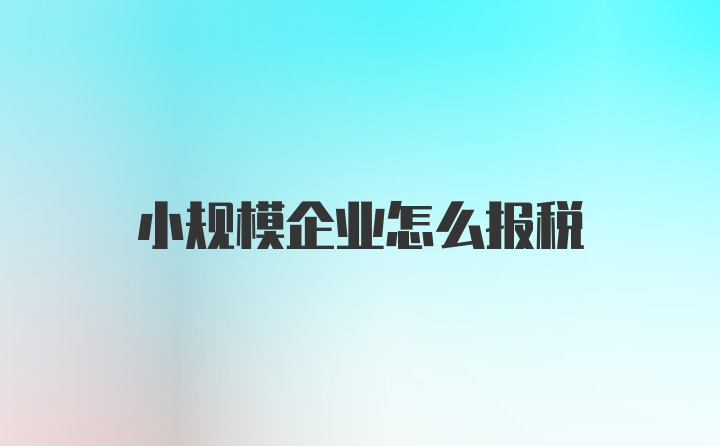 小规模企业怎么报税